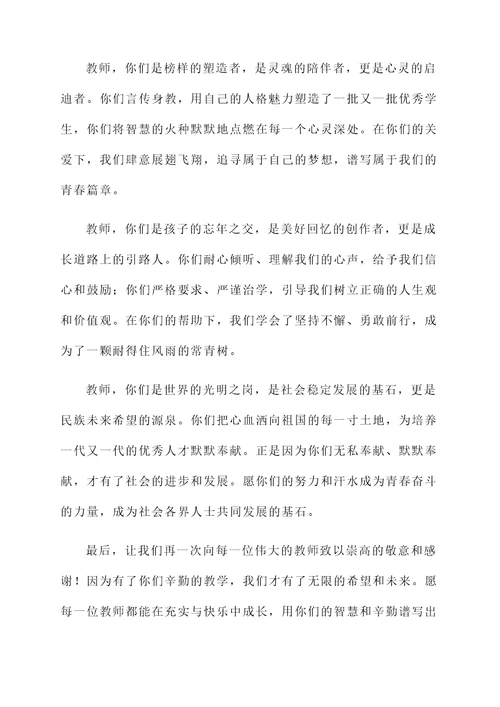 教师，你们是榜样的塑造者，是灵魂的陪伴者，更是心灵的启迪者。你们言传身教，用自己的人格魅力塑造了一批又一批优秀学生，你们将智慧的火种默默地点燃在每一个心灵深处。在你们的关爱下，我们肆意展翅飞翔，追寻属于自己的梦想，谱写属于我们的青春篇章。

教师，你们是孩子的忘年之交，是美好回忆的创作者，更是成长道路上的引路人。你们耐心倾听、理解我们的心声，给予我们信心和鼓励；你们严格要求、严谨治学，引导我们树立正确的人生观和价值观。在你们的帮助下，我们学会了坚持不懈、勇敢前行，成为了一颗耐得住风雨的常青树。

教师，你们是世界的光明之岗，是社会稳定发展的基石，更是民族未来希望的源泉。你们把心血洒向祖国的每一寸土地，为培养一代又一代的优秀人才默默奉献。正是因为你们无私奉献、默默奉献，才有了社会的进步和发展。愿你们的努力和汗水成为青春奋斗的力量，成为社会各界人士共同发展的基石。

最后，让我们再一次向每一位伟大的教师致以崇高的敬意和感谢！因为有了你们辛勤的教学，我们才有了无限的希望和未来。愿每一位教师都能在充实与快乐中成长，用你们的智慧和辛勤谱写出